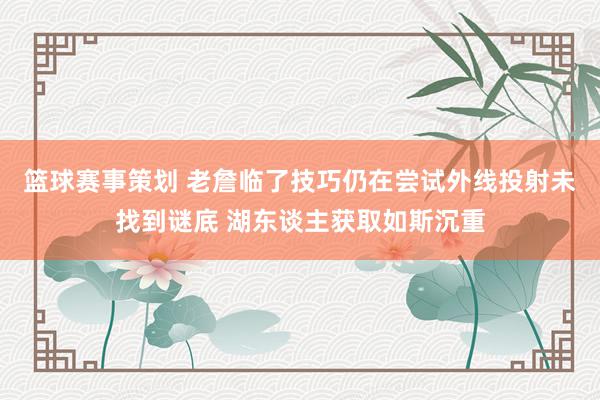 篮球赛事策划 老詹临了技巧仍在尝试外线投射未找到谜底 湖东谈主获取如斯沉重